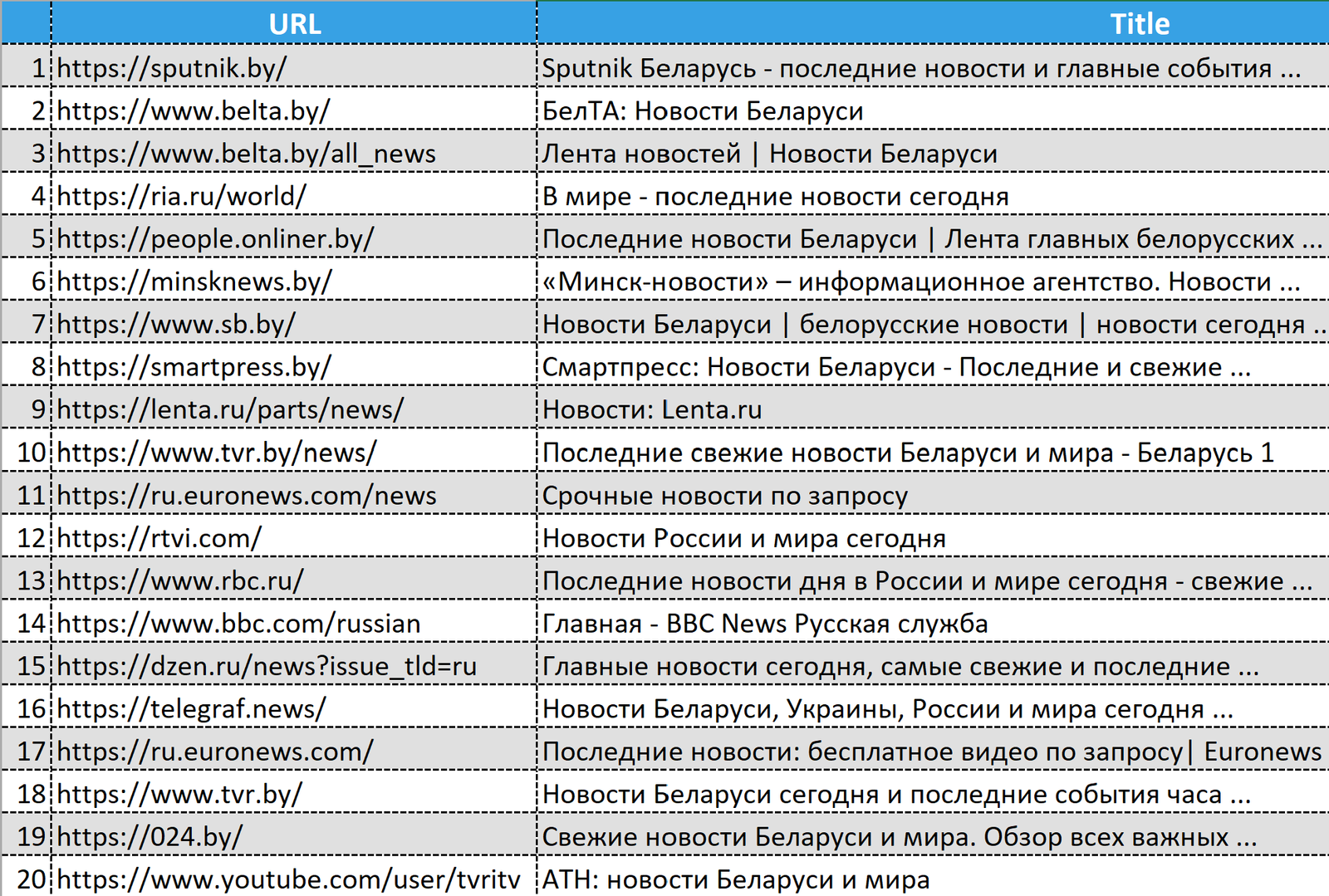 |  | URL | Title |
|---|---|---|
| 1 | https://sputnik.by/ | Sputnik Беларусь - последние новости и главные события ... |
| 2 | https://www.belta.by/ | БелТА: Новости Беларуси |
| 3 | https://www.belta.by/all_news | Лента новостей \| Новости Беларуси |
| 4 | https://ria.ru/world/ | В мире - последние новости сегодня |
| 5 | https://people.onliner.by/ | Последние новости Беларуси \| Лента главных белорусских ... |
| 6 | https://minsknews.by/ | «Минск-новости» – информационное агентство. Новости ... |
| 7 | https://www.sb.by/ | Новости Беларуси \| белорусские новости \| новости сегодня .. |
| 8 | https://smartpress.by/ | Смартпресс: Новости Беларуси - Последние и свежие ... |
| 9 | https://lenta.ru/parts/news/ | Новости: Lenta.ru |
| 10 | https://www.tvr.by/news/ | Последние свежие новости Беларуси и мира - Беларусь 1 |
| 11 | https://ru.euronews.com/news | Срочные новости по запросу |
| 12 | https://rtvi.com/ | Новости России и мира сегодня |
| 13 | https://www.rbc.ru/ | Последние новости дня в России и мире сегодня - свежие ... |
| 14 | https://www.bbc.com/russian | Главная - BBC News Русская служба |
| 15 | https://dzen.ru/news?issue_tld=ru | Главные новости сегодня, самые свежие и последние ... |
| 16 | https://telegraf.news/ | Новости Беларуси, Украины, России и мира сегодня ... |
| 17 | https://ru.euronews.com/ | Последние новости: бесплатное видео по запросу\| Euronews |
| 18 | https://www.tvr.by/ | Новости Беларуси сегодня и последние события часа ... |
| 19 | https://024.by/ | Свежие новости Беларуси и мира. Обзор всех важных ... |
| 20 | https://www.youtube.com/user/tvritv | АТН: новости Беларуси и мира |